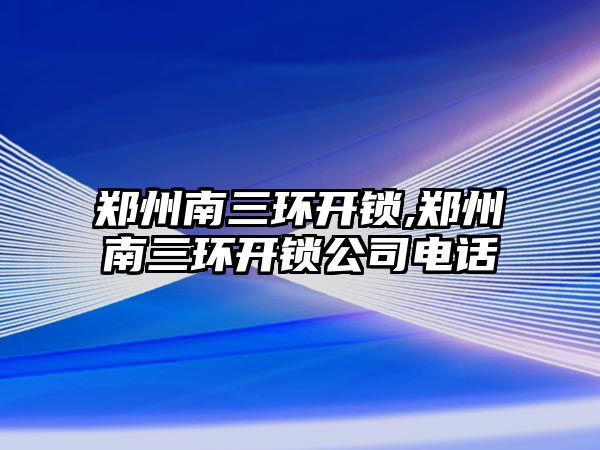 郑州南三环开锁,郑州南三环开锁公司电话